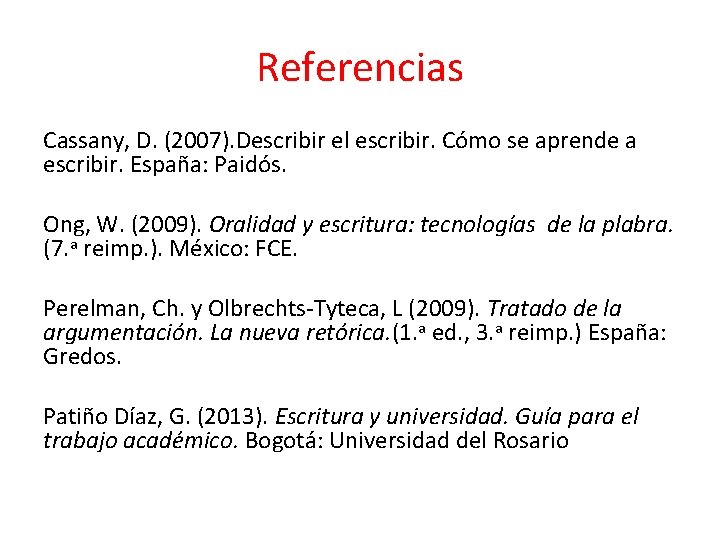 Referencias

Cassany, D. (2007).Describir el escribir. Cómo se aprende a escribir. España: Paidós.

Ong, W. (2009). Oralidad y escritura: tecnologías de la plabra. (7.ª reimp.). México: FCE.

Perelman, Ch. y Olbrechts-Tyteca, L (2009). Tratado de la argumentación. La nueva retórica.(1.ª ed., 3.ª reimp.) España: Gredos.

Patiño Díaz, G. (2013). Escritura y universidad. Guía para el trabajo académico. Bogotá: Universidad del Rosario